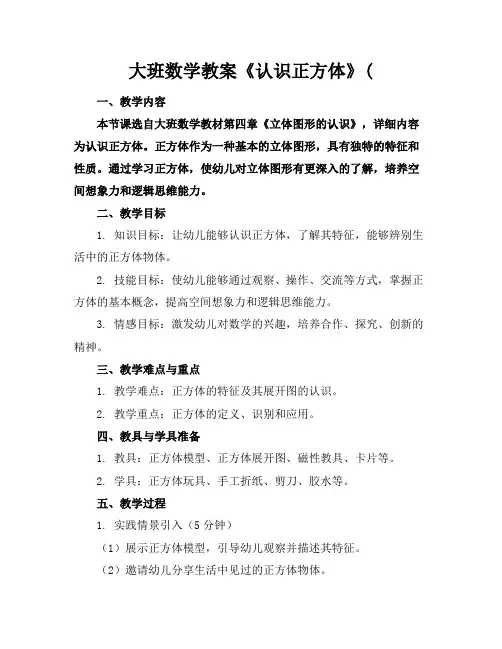 大班数学教案《认识正方体》(

一、教学内容

本节课选自大班数学教材第四章《立体图形的认识》，详细内容为认识正方体。正方体作为一种基本的立体图形，具有独特的特征和性质。通过学习正方体，使幼儿对立体图形有更深入的了解，培养空间想象力和逻辑思维能力。

二、教学目标

1. 知识目标：让幼儿能够认识正方体，了解其特征，能够辨别生活中的正方体物体。

2. 技能目标：使幼儿能够通过观察、操作、交流等方式，掌握正方体的基本概念，提高空间想象力和逻辑思维能力。

3. 情感目标：激发幼儿对数学的兴趣，培养合作、探究、创新的精神。

三、教学难点与重点

1. 教学难点：正方体的特征及其展开图的认识。

2. 教学重点：正方体的定义、识别和应用。

四、教具与学具准备

1. 教具：正方体模型、正方体展开图、磁性教具、卡片等。

2. 学具：正方体玩具、手工折纸、剪刀、胶水等。

五、教学过程

1. 实践情景引入（5 分钟）

（1）展示正方体模型，引导幼儿观察并描述其特征。

（2）邀请幼儿分享生活中见过的正方体物体。